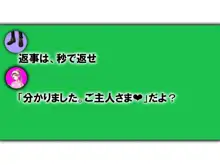 返事は、秒で返せ

「分かりました。ご主人さま❤」だよ？